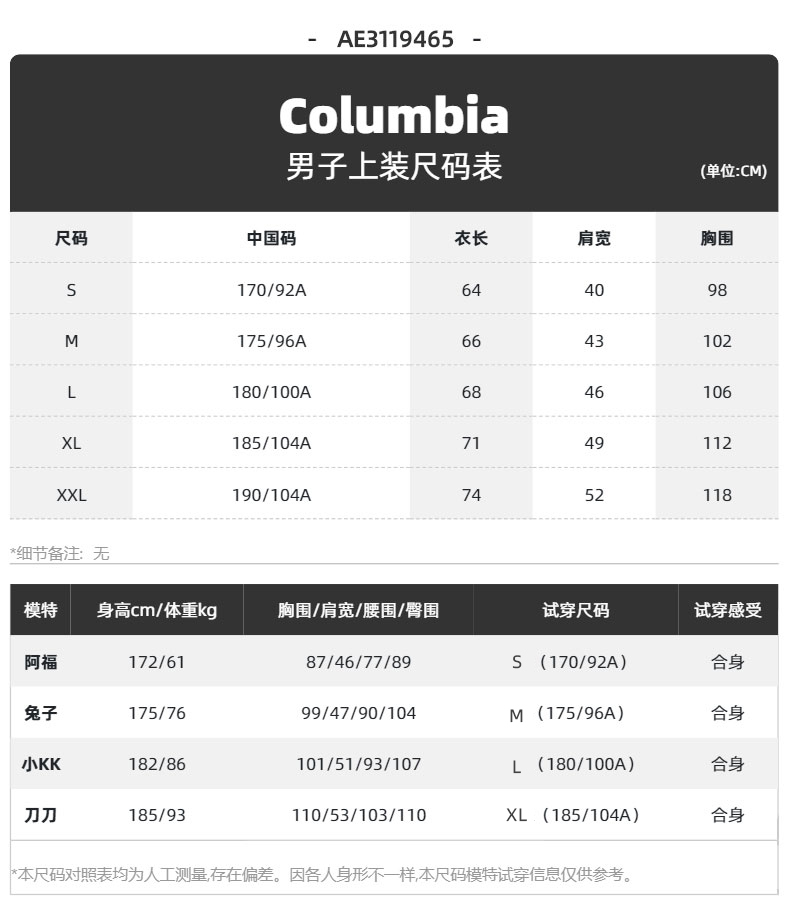 - AE3119465 -

Columbia
男子上装尺码表
(单位:CM)

| 尺码 | 中国码 | 衣长 | 肩宽 | 胸围 |
|---|---|---|---|---|
| S | 170/92A | 64 | 40 | 98 |
| M | 175/96A | 66 | 43 | 102 |
| L | 180/100A | 68 | 46 | 106 |
| XL | 185/104A | 71 | 49 | 112 |
| XXL | 190/104A | 74 | 52 | 118 |

*细节备注：无

| 模特 | 身高cm/体重kg | 胸围/肩宽/腰围/臀围 | 试穿尺码 | 试穿感受 |
|---|---|---|---|---|
| 阿福 | 172/61 | 87/46/77/89 | S （170/92A） | 合身 |
| 兔子 | 175/76 | 99/47/90/104 | M （175/96A） | 合身 |
| 小KK | 182/86 | 101/51/93/107 | L （180/100A） | 合身 |
| 刀刀 | 185/93 | 110/53/103/110 | XL （185/104A） | 合身 |

*本尺码对照表均为人工测量,存在偏差。因各人身形不一样,本尺码模特试穿信息仅供参考。